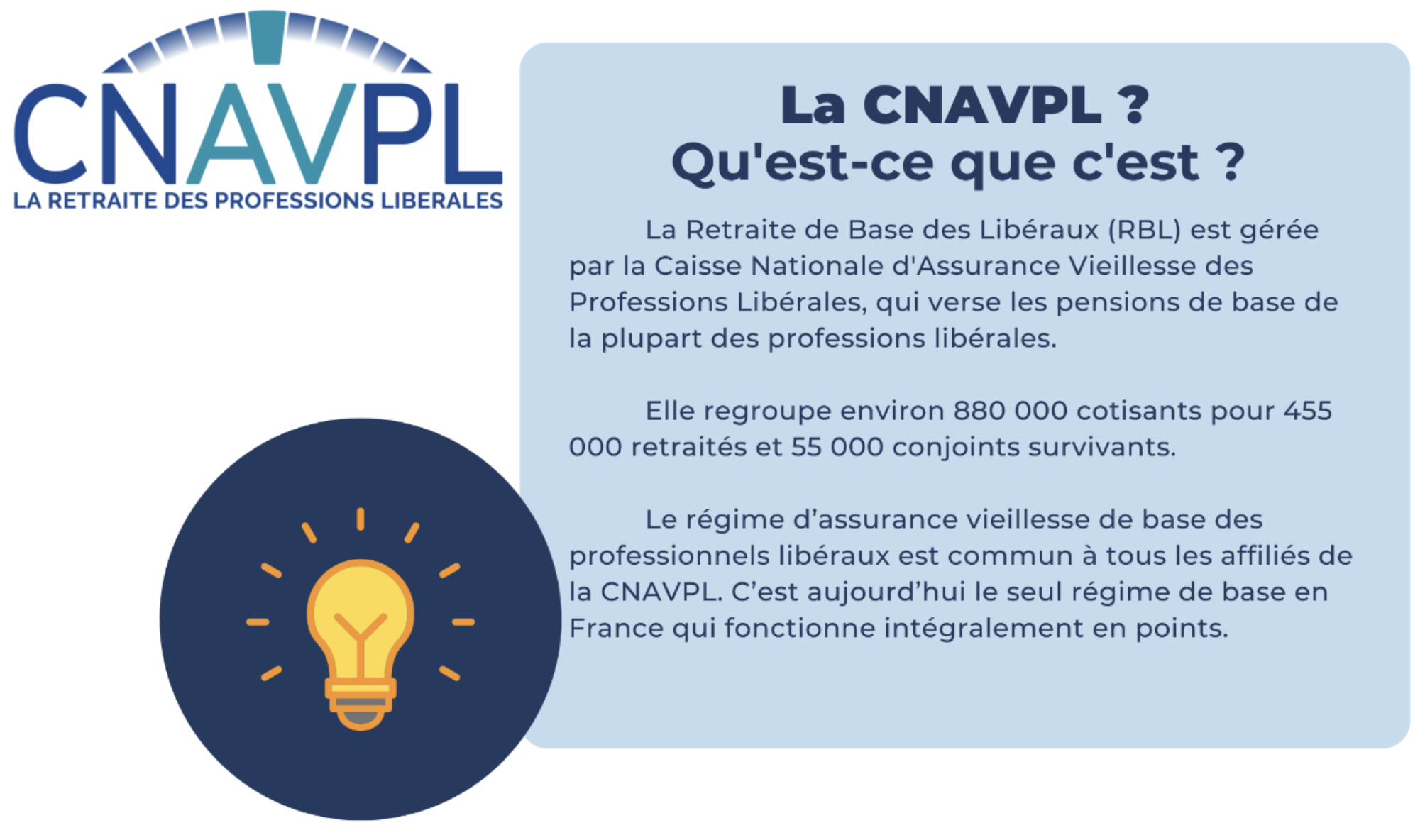 CNAVPL
LA RETRAITE DES PROFESSIONS LIBERALES

La CNAVPL ?
Qu'est-ce que c'est ?

La Retraite de Base des Libéraux (RBL) est gérée par la Caisse Nationale d'Assurance Vieillesse des Professions Libérales, qui verse les pensions de base de la plupart des professions libérales.

Elle regroupe environ 880 000 cotisants pour 455 000 retraités et 55 000 conjoints survivants.

Le régime d’assurance vieillesse de base des professionnels libéraux est commun à tous les affiliés de la CNAVPL. C’est aujourd’hui le seul régime de base en France qui fonctionne intégralement en points.